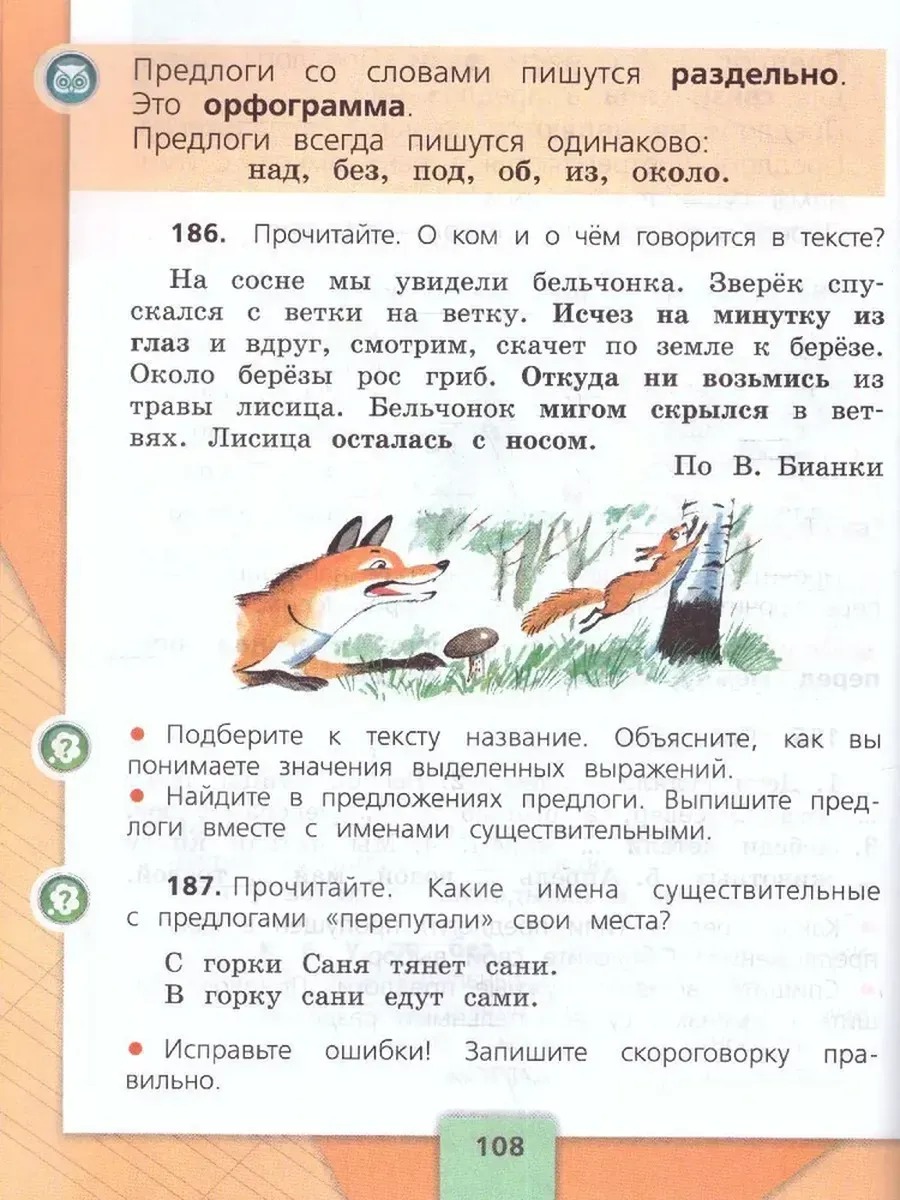 Предлоги со словами пишутся раздельно. Это орфограмма.
Предлоги всегда пишутся одинаково:
над, без, под, об, из, около.

186. Прочитайте. О ком и о чём говорится в тексте?

На сосне мы увидели бельчонка. Зверёк спускался с ветки на ветку. Исчез на минутку из глаз и вдруг, смотрим, скачет по земле к берёзе. Около берёзы рос гриб. Откуда ни возьмись из травы лисица. Бельчонок мигом скрылся в ветвях. Лисица осталась с носом.

По В. Бианки

• Подберите к тексту название. Объясните, как вы понимаете значения выделенных выражений.
• Найдите в предложениях предлоги. Выпишите предлоги вместе с именами существительными.

187. Прочитайте. Какие имена существительные с предлогами «перепутали» свои места?

С горки Саня тянет сани.
В горку сани едут сами.

• Исправьте ошибки! Запишите скороговорку правильно.

108